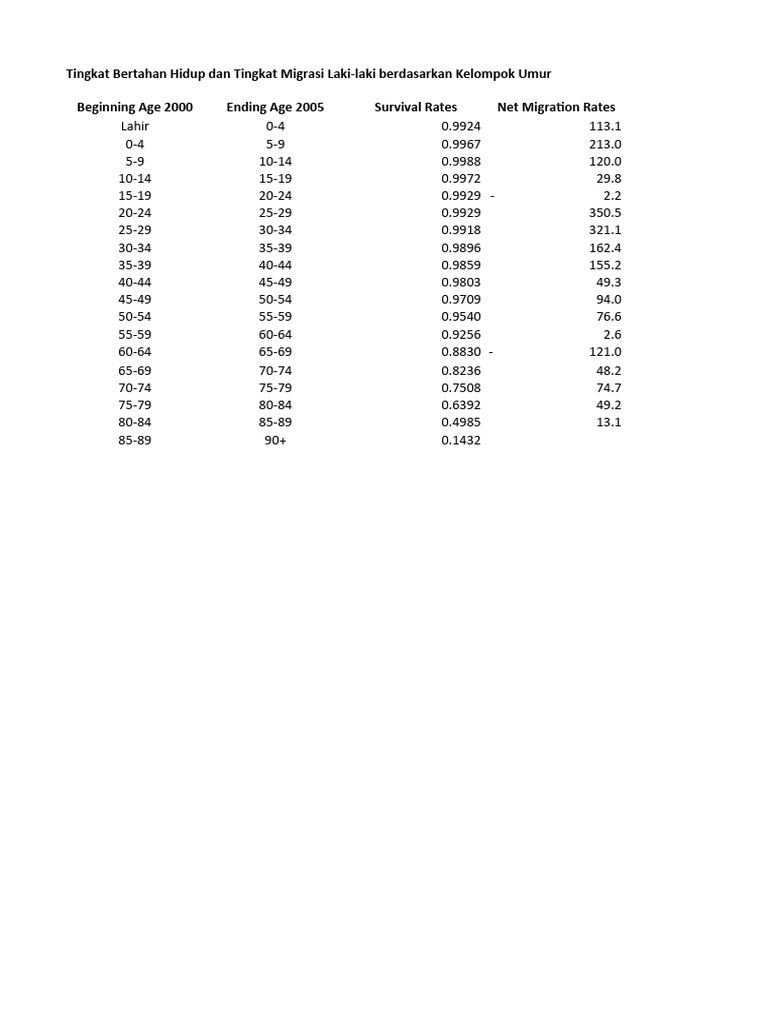 Tingkat Bertahan Hidup dan Tingkat Migrasi Laki-laki berdasarkan Kelompok Umur

| Beginning Age 2000 | Ending Age 2005 | Survival Rates | Net Migration Rates |
|---|---|---|---|
| Lahir | 0-4 | 0.9924 | 113.1 |
| 0-4 | 5-9 | 0.9967 | 213.0 |
| 5-9 | 10-14 | 0.9988 | 120.0 |
| 10-14 | 15-19 | 0.9972 | 29.8 |
| 15-19 | 20-24 | 0.9929 | - 2.2 |
| 20-24 | 25-29 | 0.9929 | 350.5 |
| 25-29 | 30-34 | 0.9918 | 321.1 |
| 30-34 | 35-39 | 0.9896 | 162.4 |
| 35-39 | 40-44 | 0.9859 | 155.2 |
| 40-44 | 45-49 | 0.9803 | 49.3 |
| 45-49 | 50-54 | 0.9709 | 94.0 |
| 50-54 | 55-59 | 0.9540 | 76.6 |
| 55-59 | 60-64 | 0.9256 | 2.6 |
| 60-64 | 65-69 | 0.8830 | - 121.0 |
| 65-69 | 70-74 | 0.8236 | 48.2 |
| 70-74 | 75-79 | 0.7508 | 74.7 |
| 75-79 | 80-84 | 0.6392 | 49.2 |
| 80-84 | 85-89 | 0.4985 | 13.1 |
| 85-89 | 90+ | 0.1432 | |